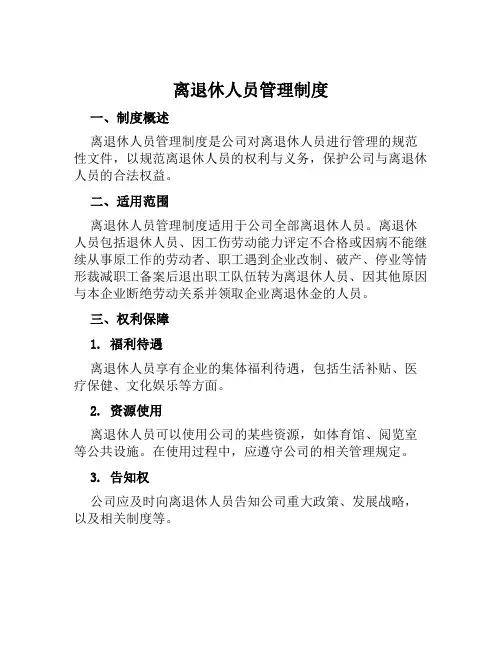 离退休人员管理制度

一、制度概述

离退休人员管理制度是公司对离退休人员进行管理的规范性文件，以规范离退休人员的权利与义务，保护公司与离退休人员的合法权益。

二、适用范围

离退休人员管理制度适用于公司全部离退休人员。离退休人员包括退休人员、因工伤劳动能力评定不合格或因病不能继续从事原工作的劳动者、职工遇到企业改制、破产、停业等情形裁减职工备案后退出职工队伍转为离退休人员、因其他原因与本企业断绝劳动关系并领取企业离退休金的人员。

三、权利保障

1. 福利待遇

离退休人员享有企业的集体福利待遇，包括生活补贴、医疗保健、文化娱乐等方面。

2. 资源使用

离退休人员可以使用公司的某些资源，如体育馆、阅览室等公共设施。在使用过程中，应遵守公司的相关管理规定。

3. 告知权

公司应及时向离退休人员告知公司重大政策、发展战略，以及相关制度等。